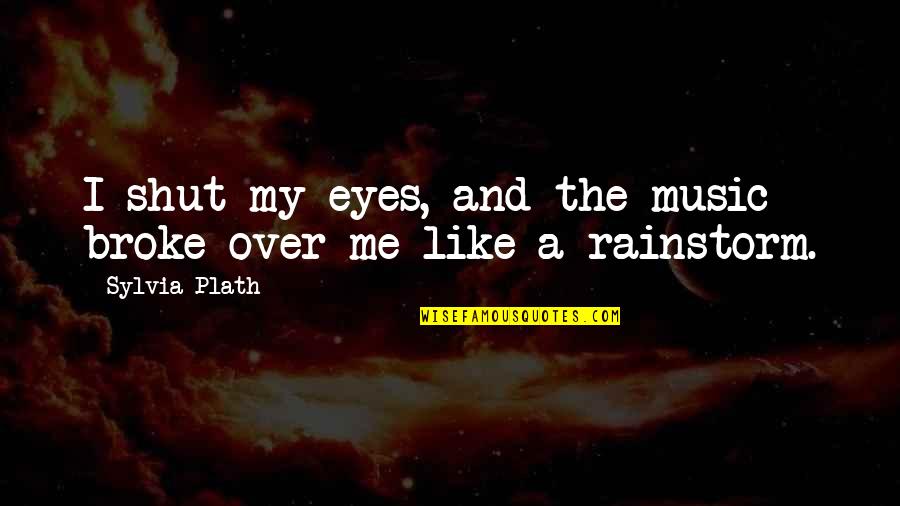 I shut my eyes, and the music broke over me like a rainstorm.

Sylvia Plath

WISEFAMOUSQUOTES.COM